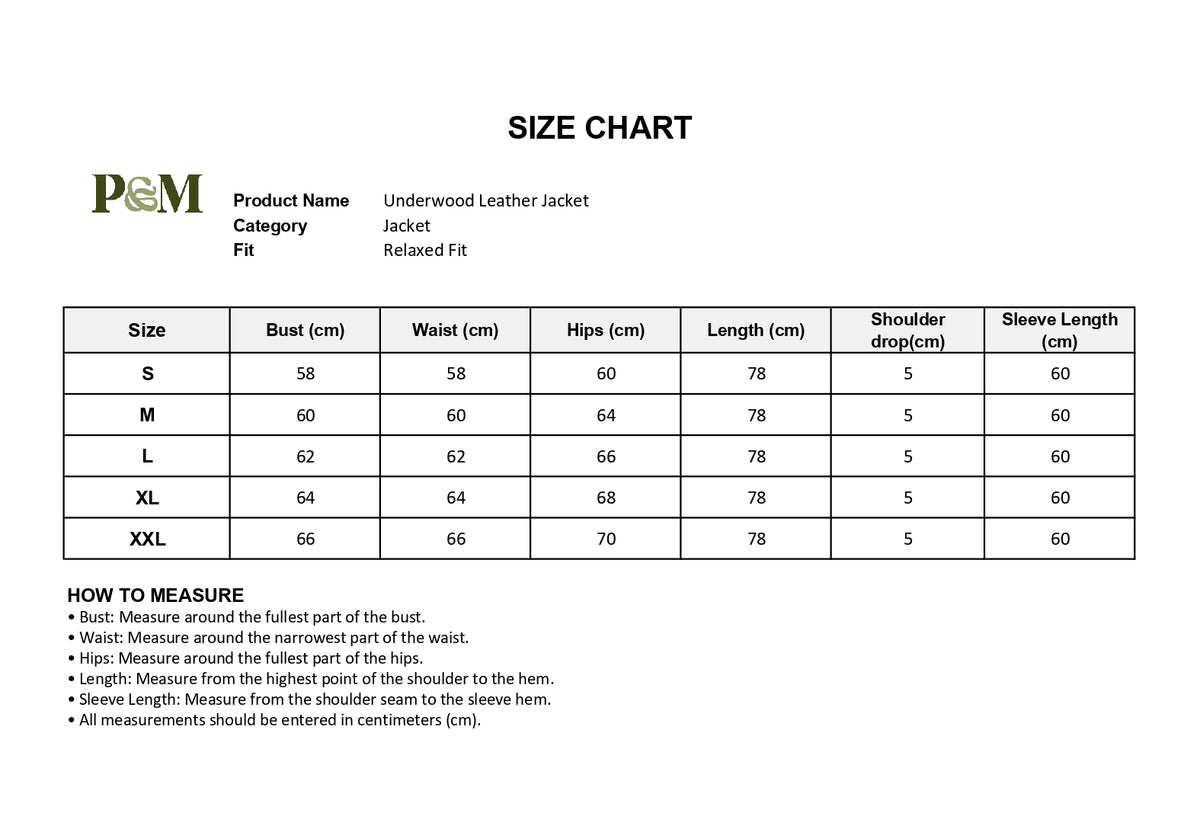 SIZE CHART

P&M

Product Name Underwood Leather Jacket
Category Jacket
Fit Relaxed Fit

| Size | Bust (cm) | Waist (cm) | Hips (cm) | Length (cm) | Shoulder drop(cm) | Sleeve Length (cm) |
|---|---|---|---|---|---|---|
| S | 58 | 58 | 60 | 78 | 5 | 60 |
| M | 60 | 60 | 64 | 78 | 5 | 60 |
| L | 62 | 62 | 66 | 78 | 5 | 60 |
| XL | 64 | 64 | 68 | 78 | 5 | 60 |
| XXL | 66 | 66 | 70 | 78 | 5 | 60 |

HOW TO MEASURE
• Bust: Measure around the fullest part of the bust.
• Waist: Measure around the narrowest part of the waist.
• Hips: Measure around the fullest part of the hips.
• Length: Measure from the highest point of the shoulder to the hem.
• Sleeve Length: Measure from the shoulder seam to the sleeve hem.
• All measurements should be entered in centimeters (cm).